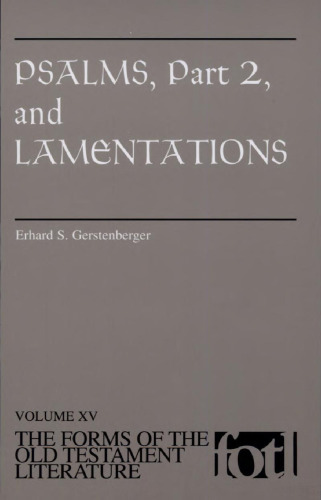 PSALMS, Part 2, and LAMENTATIONS

Erhard S. Gerstenberger

VOLUME XV

THE FORMS OF THE OLD TESTAMENT LITERATURE

fotl